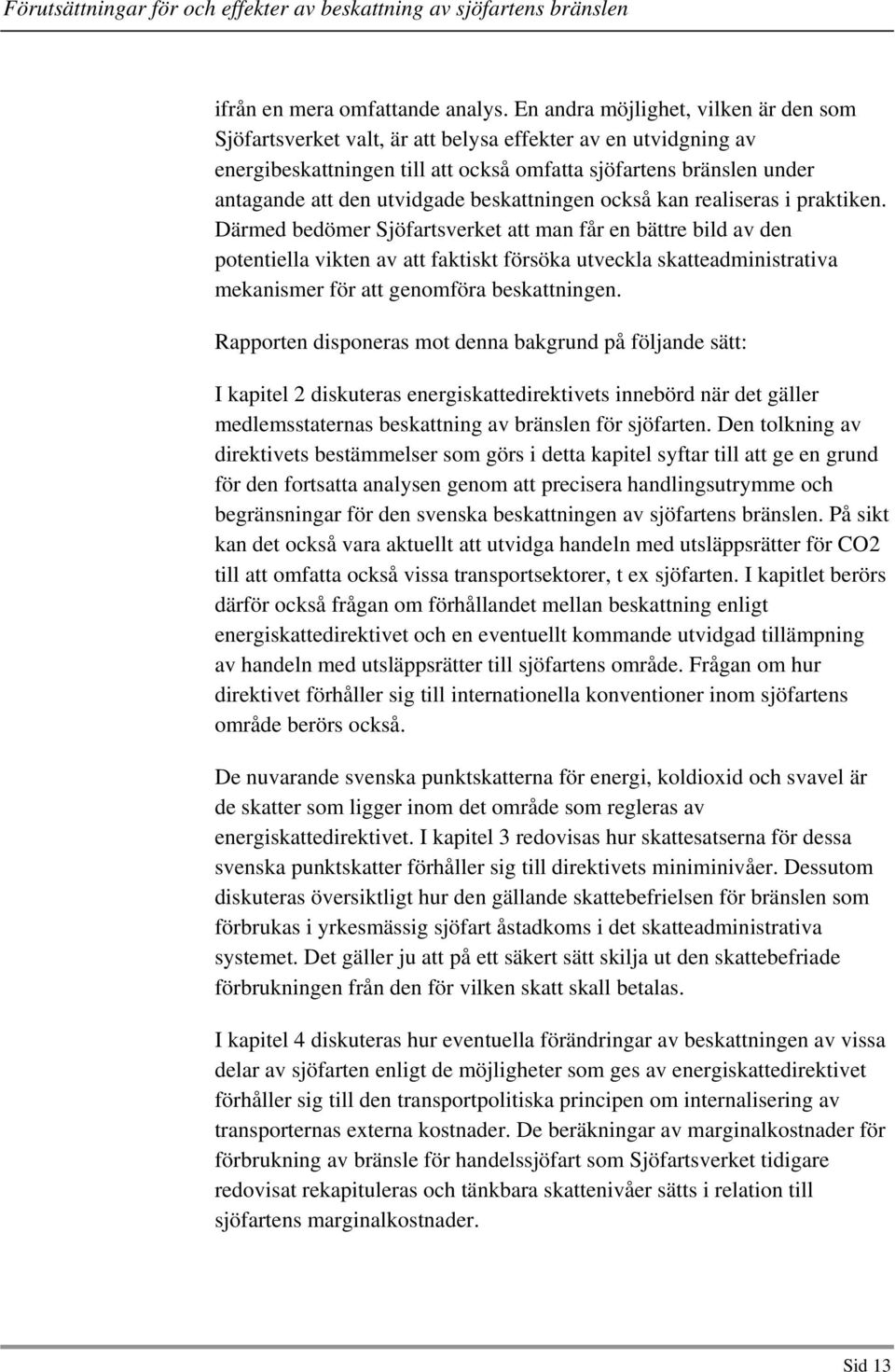 Förutsättningar för och effekter av beskattning av sjöfartens bränslen

ifrån en mera omfattande analys. En andra möjlighet, vilken är den som Sjöfartsverket valt, är att belysa effekter av en utvidgning av energibeskattningen till att också omfatta sjöfartens bränslen under antagande att den utvidgade beskattningen också kan realiseras i praktiken. Därmed bedömer Sjöfartsverket att man får en bättre bild av den potentiella vikten av att faktiskt försöka utveckla skatteadministrativa mekanismer för att genomföra beskattningen.

Rapporten disponeras mot denna bakgrund på följande sätt:

I kapitel 2 diskuteras energiskattedirektivets innebörd när det gäller medlemsstaternas beskattning av bränslen för sjöfarten. Den tolkning av direktivets bestämmelser som görs i detta kapitel syftar till att ge en grund för den fortsatta analysen genom att precisera handlingsutrymme och begränsningar för den svenska beskattningen av sjöfartens bränslen. På sikt kan det också vara aktuellt att utvidga handeln med utsläppsrätter för CO2 till att omfatta också vissa transportsektorer, t ex sjöfarten. I kapitlet berörs därför också frågan om förhållandet mellan beskattning enligt energiskattedirektivet och en eventuellt kommande utvidgad tillämpning av handeln med utsläppsrätter till sjöfartens område. Frågan om hur direktivet förhåller sig till internationella konventioner inom sjöfartens område berörs också.

De nuvarande svenska punktskatterna för energi, koldioxid och svavel är de skatter som ligger inom det område som regleras av energiskattedirektivet. I kapitel 3 redovisas hur skattesatserna för dessa svenska punktskatter förhåller sig till direktivets miniminivåer. Dessutom diskuteras översiktligt hur den gällande skattebefrielsen för bränslen som förbrukas i yrkesmässig sjöfart åstadkoms i det skatteadministrativa systemet. Det gäller ju att på ett säkert sätt skilja ut den skattebefriade förbrukningen från den för vilken skatt skall betalas.

I kapitel 4 diskuteras hur eventuella förändringar av beskattningen av vissa delar av sjöfarten enligt de möjligheter som ges av energiskattedirektivet förhåller sig till den transportpolitiska principen om internalisering av transporternas externa kostnader. De beräkningar av marginalkostnader för förbrukning av bränsle för handelssjöfart som Sjöfartsverket tidigare redovisat rekapituleras och tänkbara skattenivåer sätts i relation till sjöfartens marginalkostnader.

Sid 13